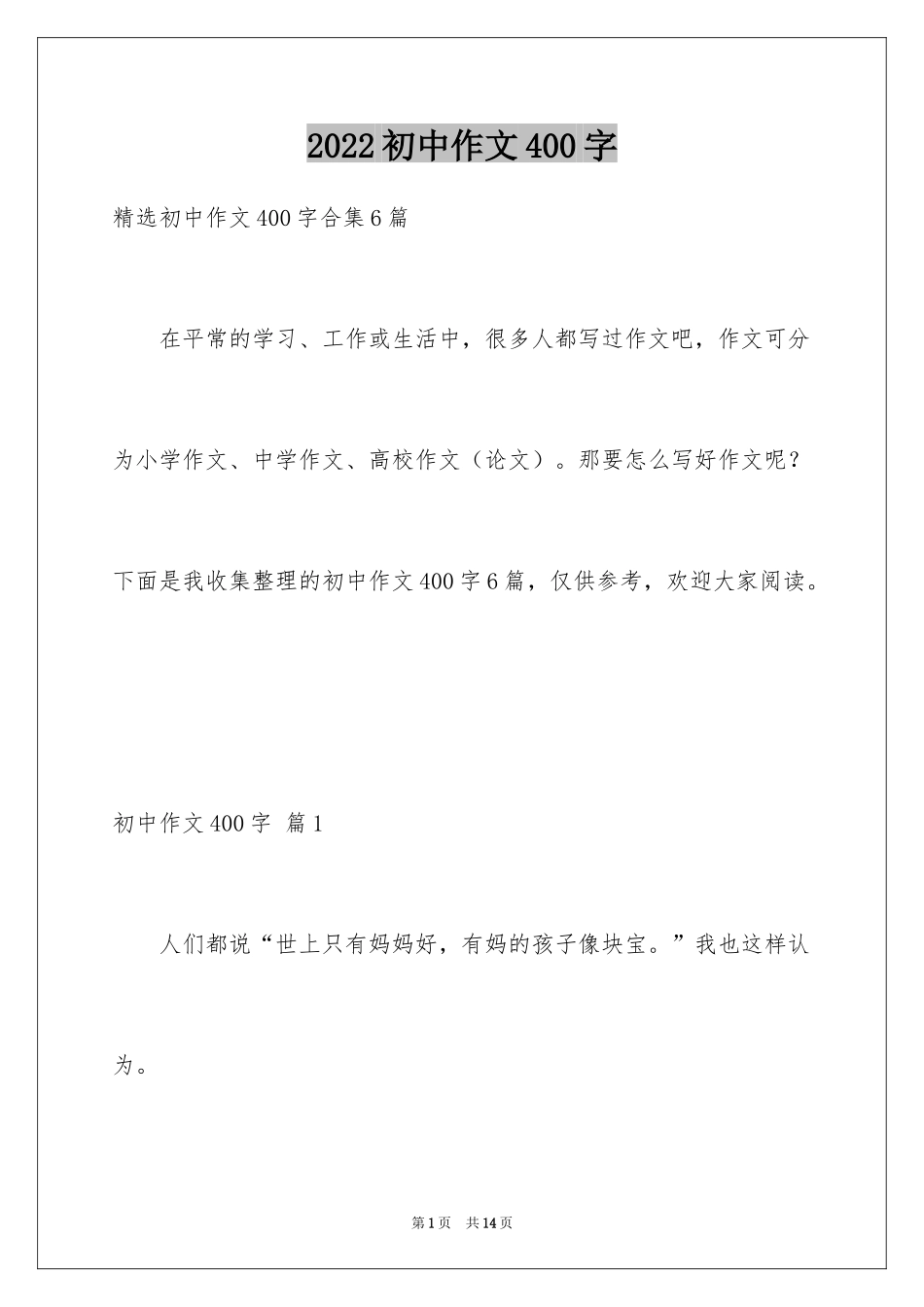 2022初中作文400字

精选初中作文400字合集6篇

在平常的学习、工作或生活中，很多人都写过作文吧，作文可分为小学作文、中学作文、高校作文（论文）。那要怎么写好作文呢？下面是我收集整理的初中作文400字6篇，仅供参考，欢迎大家阅读。

初中作文400字 篇1

人们都说“世上只有妈妈好，有妈的孩子像块宝。”我也这样认为。

第1页 共14页